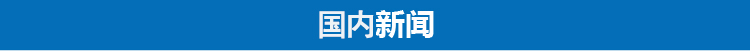 国内新闻